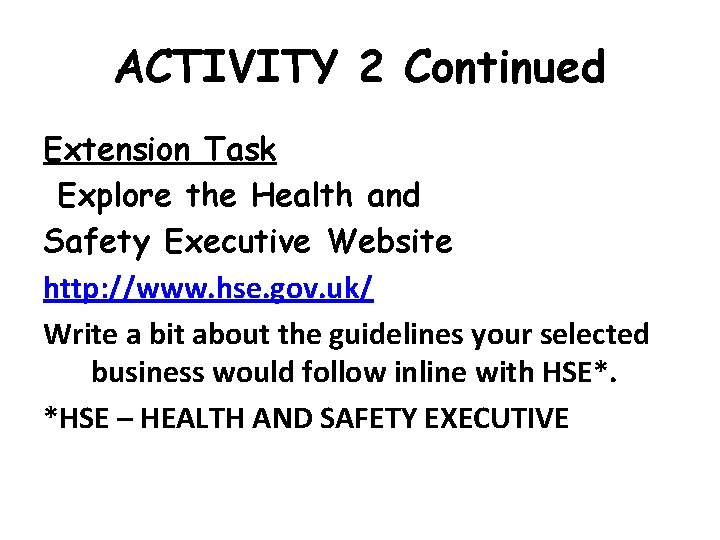 ACTIVITY 2 Continued

Extension Task

Explore the Health and Safety Executive Website

http://www.hse.gov.uk/

Write a bit about the guidelines your selected business would follow inline with HSE*.

*HSE – HEALTH AND SAFETY EXECUTIVE